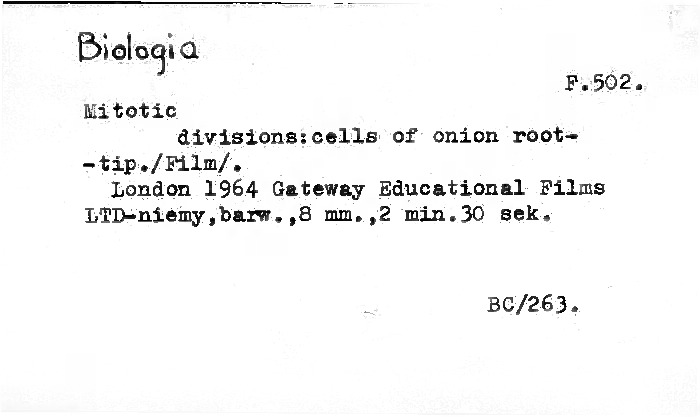 Biologia

F.502.

Mitotic
divisions:cells of onion root--tip./Film/.
London 1964 Gateway Educational Films LTD-niemy,barw.,8 mm.,2 min.30 sek.

BC/263.